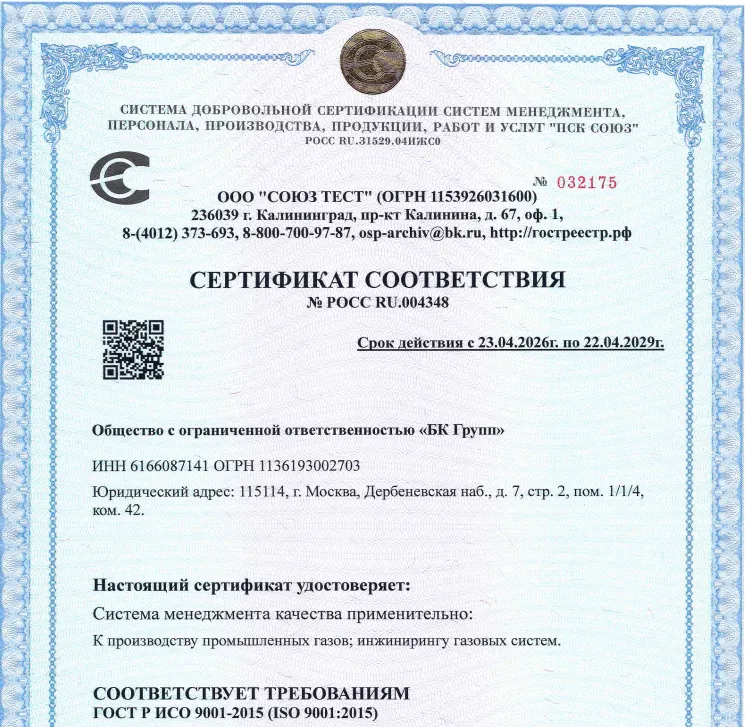 СИСТЕМА ДОБРОВОЛЬНОЙ СЕРТИФИКАЦИИ СИСТЕМ МЕНЕДЖМЕНТА, ПЕРСОНАЛА, ПРОИЗВОДСТВА, ПРОДУКЦИИ, РАБОТ И УСЛУГ "ПСК СОЮЗ"
РОСС RU.31529.04ИЖС0

№ 032175

ООО "СОЮЗ ТЕСТ" (ОГРН 1153926031600)
236039 г. Калининград, пр-кт Калинина, д. 67, оф. 1,
8-(4012) 373-693, 8-800-700-97-87, osp-archiv@bk.ru, http://гостреестр.рф

СЕРТИФИКАТ СООТВЕТСТВИЯ
№ РОСС RU.004348

Срок действия с 23.04.2026г. по 22.04.2029г.

Общество с ограниченной ответственностью «БК Групп»

ИНН 6166087141 ОГРН 1136193002703

Юридический адрес: 115114, г. Москва, Дербеневская наб., д. 7, стр. 2, пом. 1/1/4, ком. 42.

Настоящий сертификат удостоверяет:

Система менеджмента качества применительно:

К производству промышленных газов; инжинирингу газовых систем.

СООТВЕТСТВУЕТ ТРЕБОВАНИЯМ
ГОСТ Р ИСО 9001-2015 (ISO 9001:2015)